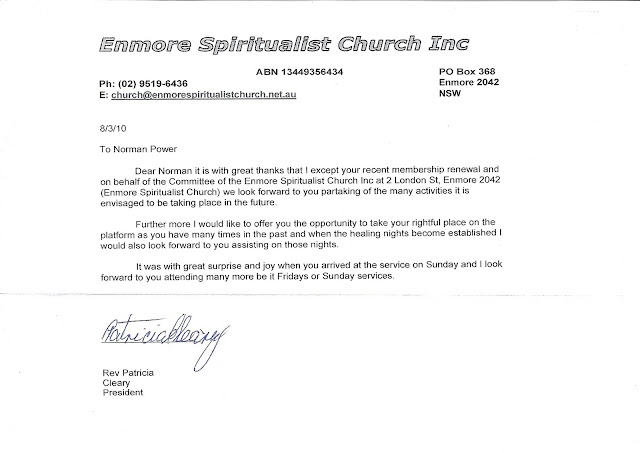 Enmore Spiritualist Church Inc

ABN 13449356434

Ph: (02) 9519-6436
E: church@enmorespiritualistchurch.net.au

PO Box 368
Enmore 2042
NSW

8/3/10

To Norman Power

Dear Norman it is with great thanks that I except your recent membership renewal and on behalf of the Committee of the Enmore Spiritualist Church Inc at 2 London St, Enmore 2042 (Enmore Spiritualist Church) we look forward to you partaking of the many activities it is envisaged to be taking place in the future.

Further more I would like to offer you the opportunity to take your rightful place on the platform as you have many times in the past and when the healing nights become established I would also look forward to you assisting on those nights.

It was with great surprise and joy when you arrived at the service on Sunday and I look forward to you attending many more be it Fridays or Sunday services.

Patricia Cleary

Rev Patricia
Cleary
President